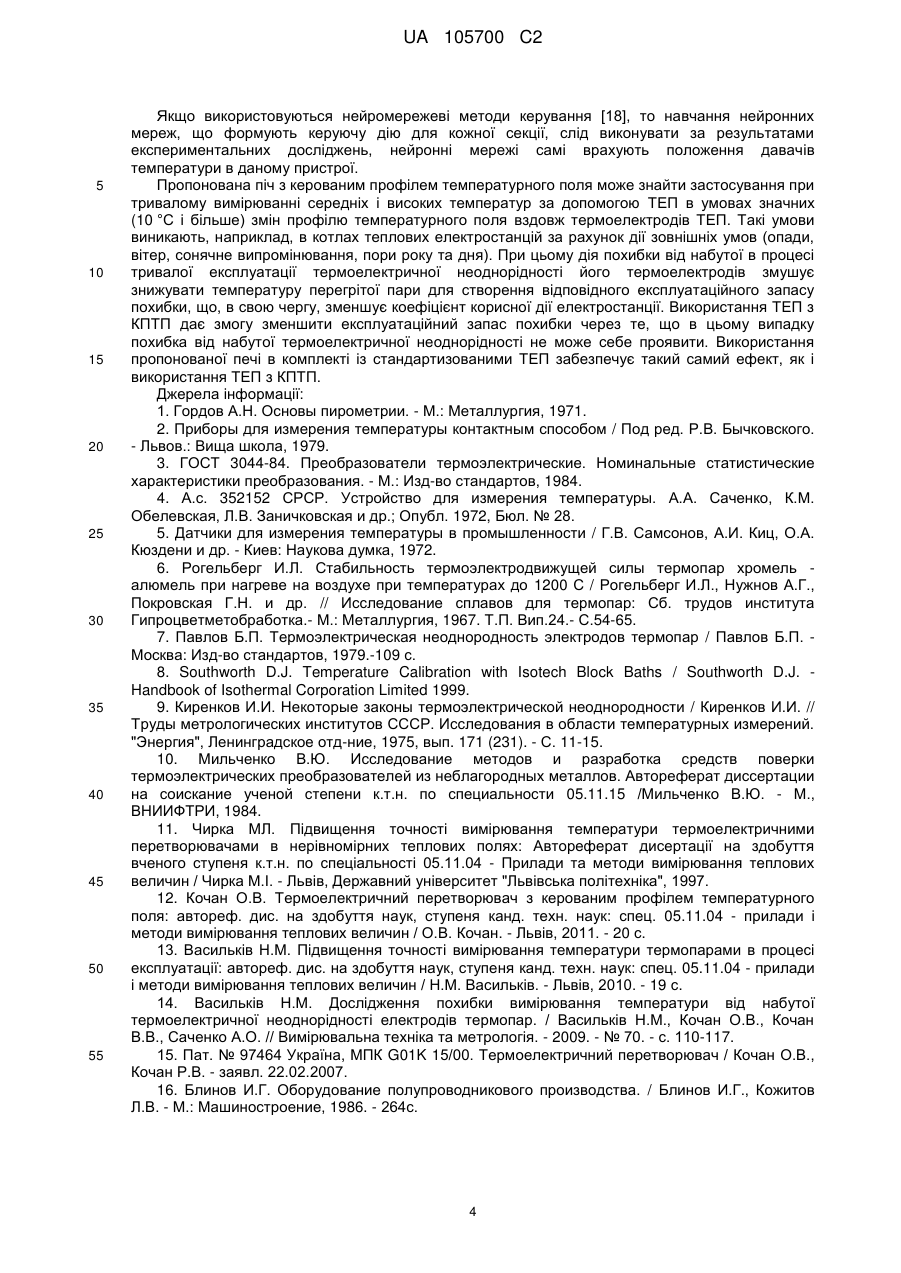 UA 105700 C2

Якщо використовуються нейромережеві методи керування [18], то навчання нейронних мереж, що формують керуючу дію для кожної секції, слід виконувати за результатами експериментальних досліджень, нейронні мережі самі врахують положення давачів температури в даному пристрої.

5
Пропонована піч з керованим профілем температурного поля може знайти застосування при тривалому вимірюванні середніх і високих температур за допомогою ТЕП в умовах значних (10 °С і більше) змін профілю температурного поля вздовж термоелектродів ТЕП. Такі умови виникають, наприклад, в котлах теплових електростанцій за рахунок дії зовнішніх умов (опади, вітер, сонячне випромінювання, пори року та дня). При цьому дія похибки від набутої в процесі
10
тривалої експлуатації термоелектричної неоднорідності його термоелектродів змушує знижувати температуру перегрітої пари для створення відповідного експлуатаційного запасу похибки, що, в свою чергу, зменшує коефіцієнт корисної дії електростанції. Використання ТЕП з КПТП дає змогу зменшити експлуатаційний запас похибки через те, що в цьому випадку похибка від набутої термоелектричної неоднорідності не може себе проявити. Використання
15
пропонованої печі в комплекті із стандартизованими ТЕП забезпечує такий самий ефект, як і використання ТЕП з КПТП.

Джерела інформації:

1. Гордов А.Н. Основы пирометрии. - М.: Металлургия, 1971.

2. Приборы для измерения температуры контактным способом / Под ред. Р.В. Бычковского.
20
- Львов.: Вища школа, 1979.

3. ГОСТ 3044-84. Преобразователи термоэлектрические. Номинальные статистические характеристики преобразования. - М.: Изд-во стандартов, 1984.

4. А.с. 352152 СРСР. Устройство для измерения температуры. А.А. Саченко, К.М. Обелевская, Л.В. Заничковская и др.; Опубл. 1972, Бюл. № 28.
25
5. Датчики для измерения температуры в промышленности / Г.В. Самсонов, А.И. Киц, О.А. Кюздени и др. - Киев: Наукова думка, 1972.

6. Рогельберг И.Л. Стабильность термоэлектродвижущей силы термопар хромель - алюмель при нагреве на воздухе при температурах до 1200 С / Рогельберг И.Л., Нужнов А.Г., Покровская Г.Н. и др. // Исследование сплавов для термопар: Сб. трудов института
30
Гипроцветметобработка.- М.: Металлургия, 1967. Т.П. Вип.24.- С.54-65.

7. Павлов Б.П. Термоэлектрическая неоднородность электродов термопар / Павлов Б.П. - Москва: Изд-во стандартов, 1979.-109 с.

8. Southworth D.J. Temperature Calibration with Isotech Block Baths / Southworth D.J. - Handbook of Isothermal Corporation Limited 1999.
35
9. Киренков И.И. Некоторые законы термоэлектрической неоднородности / Киренков И.И. // Труды метрологических институтов СССР. Исследования в области температурных измерений. "Энергия", Ленинградское отд-ние, 1975, вып. 171 (231). - С. 11-15.

10. Мильченко В.Ю. Исследование методов и разработка средств поверки термоэлектрических преобразователей из неблагородных металлов. Автореферат диссертации
40
на соискание ученой степени к.т.н. по специальности 05.11.15 /Мильченко В.Ю. - М., ВНИИФТРИ, 1984.

11. Чирка МЛ. Підвищення точності вимірювання температури термоелектричними перетворювачами в нерівномірних теплових полях: Автореферат дисертації на здобуття вченого ступеня к.т.н. по спеціальності 05.11.04 - Прилади та методи вимірювання теплових
45
величин / Чирка М.І. - Львів, Державний університет "Львівська політехніка", 1997.

12. Кочан О.В. Термоелектричний перетворювач з керованим профілем температурного поля: автореф. дис. на здобуття наук, ступеня канд. техн. наук: спец. 05.11.04 - прилади і методи вимірювання теплових величин / О.В. Кочан. - Львів, 2011. - 20 с.

13. Васильків Н.М. Підвищення точності вимірювання температури термопарами в процесі
50
експлуатації: автореф. дис. на здобуття наук, ступеня канд. техн. наук: спец. 05.11.04 - прилади і методи вимірювання теплових величин / Н.М. Васильків. - Львів, 2010. - 19 с.

14. Васильків Н.М. Дослідження похибки вимірювання температури від набутої термоелектричної неоднорідності електродів термопар. / Васильків Н.М., Кочан О.В., Кочан В.В., Саченко А.О. // Вимірювальна техніка та метрологія. - 2009. - № 70. - с. 110-117.
55
15. Пат. № 97464 Україна, МПК G01K 15/00. Термоелектричний перетворювач / Кочан О.В., Кочан Р.В. - заявл. 22.02.2007.

16. Блинов И.Г. Оборудование полупроводникового производства. / Блинов И.Г., Кожитов Л.В. - М.: Машиностроение, 1986. - 264с.

4